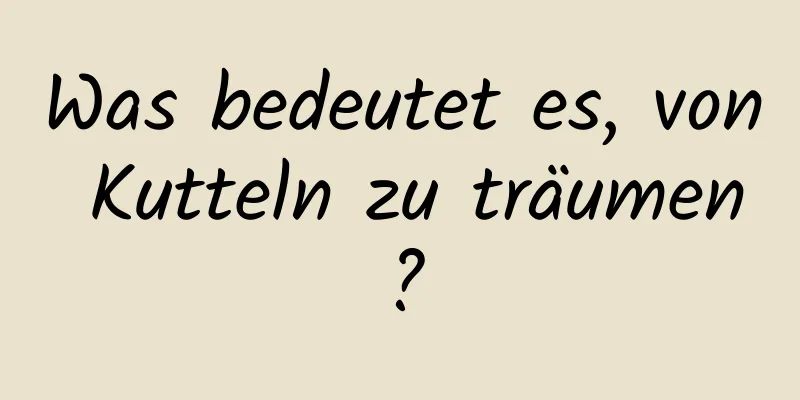 Was bedeutet es, von Kutteln zu träumen ?